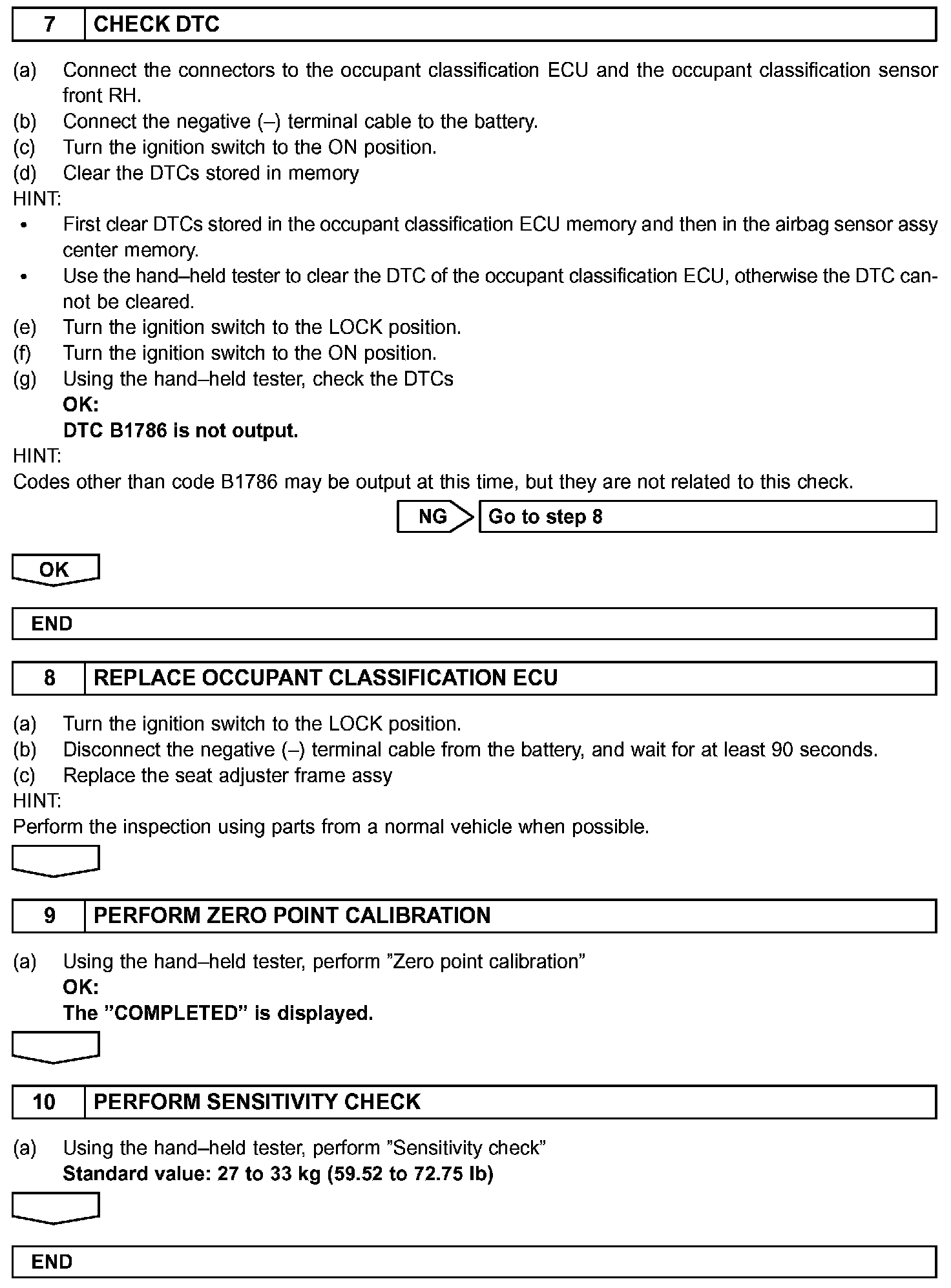 7 CHECK DTC

(a) Connect the connectors to the occupant classification ECU and the occupant classification sensor front RH.
(b) Connect the negative (–) terminal cable to the battery.
(c) Turn the ignition switch to the ON position.
(d) Clear the DTCs stored in memory
HINT:
• First clear DTCs stored in the occupant classification ECU memory and then in the airbag sensor assy center memory.
• Use the hand–held tester to clear the DTC of the occupant classification ECU, otherwise the DTC cannot be cleared.
(e) Turn the ignition switch to the LOCK position.
(f) Turn the ignition switch to the ON position.
(g) Using the hand–held tester, check the DTCs
OK:
DTC B1786 is not output.
HINT:
Codes other than code B1786 may be output at this time, but they are not related to this check.

NG Go to step 8

OK

END

8 REPLACE OCCUPANT CLASSIFICATION ECU

(a) Turn the ignition switch to the LOCK position.
(b) Disconnect the negative (–) terminal cable from the battery, and wait for at least 90 seconds.
(c) Replace the seat adjuster frame assy
HINT:
Perform the inspection using parts from a normal vehicle when possible.

9 PERFORM ZERO POINT CALIBRATION

(a) Using the hand–held tester, perform ”Zero point calibration”
OK:
The ”COMPLETED” is displayed.

10 PERFORM SENSITIVITY CHECK

(a) Using the hand–held tester, perform ”Sensitivity check”
Standard value: 27 to 33 kg (59.52 to 72.75 lb)

END